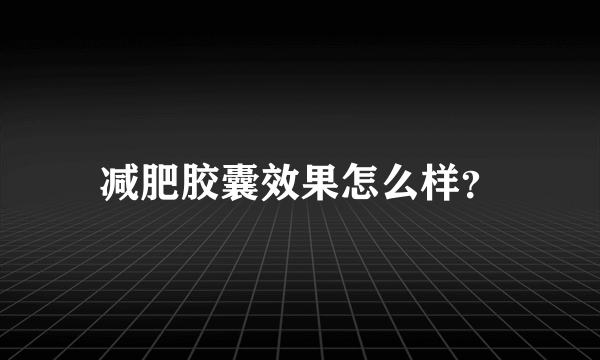 减肥胶囊效果怎么样?